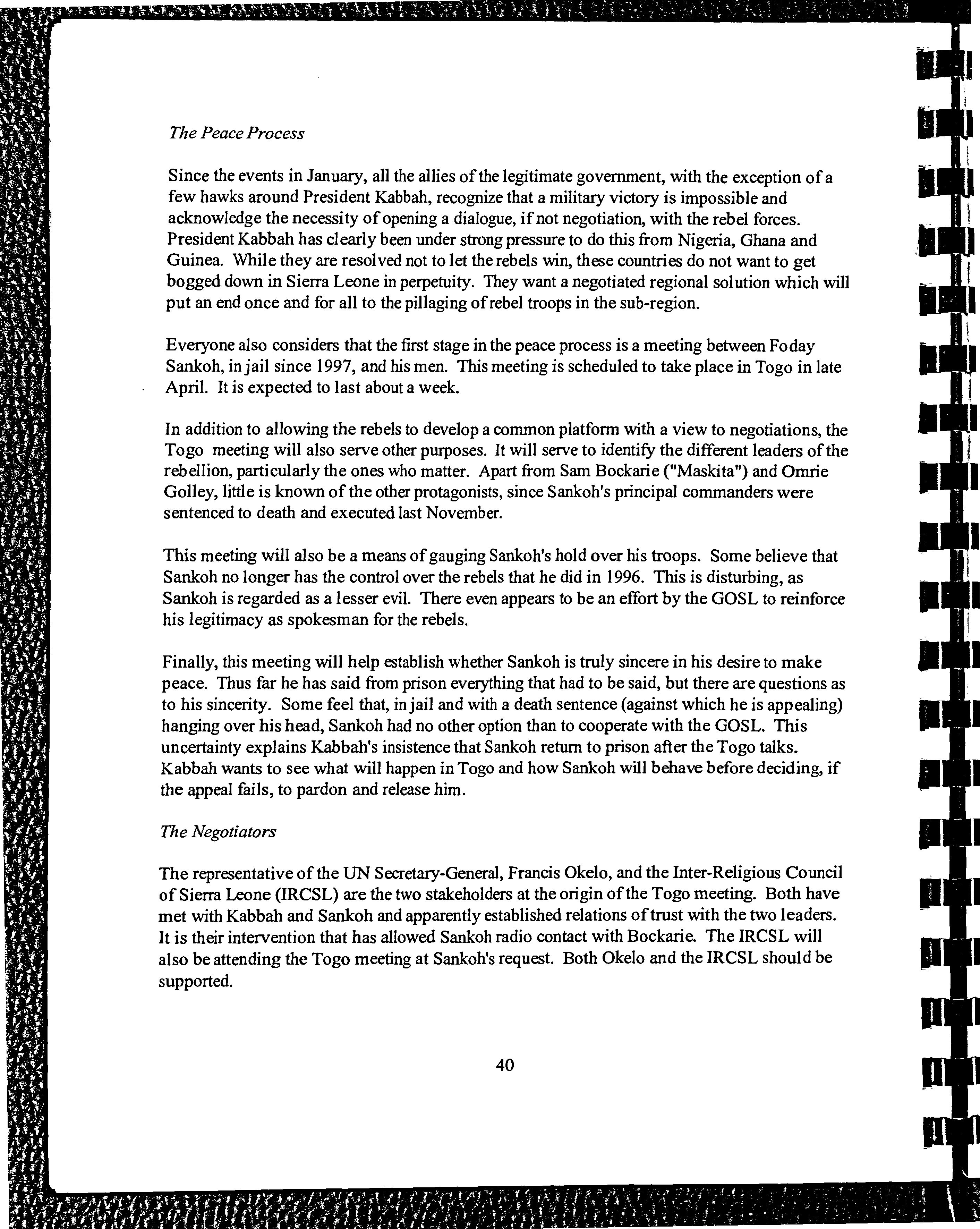 The Peace Process

Since the events in January, all the allies of the legitimate government, with the exception of a few hawks around President Kabbah, recognize that a military victory is impossible and acknowledge the necessity of opening a dialogue, if not negotiation, with the rebel forces. President Kabbah has clearly been under strong pressure to do this from Nigeria, Ghana and Guinea. While they are resolved not to let the rebels win, these countries do not want to get bogged down in Sierra Leone in perpetuity. They want a negotiated regional solution which will put an end once and for all to the pillaging of rebel troops in the sub-region.

Everyone also considers that the first stage in the peace process is a meeting between Foday Sankoh, in jail since 1997, and his men. This meeting is scheduled to take place in Togo in late April. It is expected to last about a week.

In addition to allowing the rebels to develop a common platform with a view to negotiations, the Togo meeting will also serve other purposes. It will serve to identify the different leaders of the rebellion, particularly the ones who matter. Apart from Sam Bockarie ("Maskita") and Omrie Golley, little is known of the other protagonists, since Sankoh's principal commanders were sentenced to death and executed last November.

This meeting will also be a means of gauging Sankoh's hold over his troops. Some believe that Sankoh no longer has the control over the rebels that he did in 1996. This is disturbing, as Sankoh is regarded as a lesser evil. There even appears to be an effort by the GOSL to reinforce his legitimacy as spokesman for the rebels.

Finally, this meeting will help establish whether Sankoh is truly sincere in his desire to make peace. Thus far he has said from prison everything that had to be said, but there are questions as to his sincerity. Some feel that, in jail and with a death sentence (against which he is appealing) hanging over his head, Sankoh had no other option than to cooperate with the GOSL. This uncertainty explains Kabbah's insistence that Sankoh return to prison after the Togo talks. Kabbah wants to see what will happen in Togo and how Sankoh will behave before deciding, if the appeal fails, to pardon and release him.

The Negotiators

The representative of the UN Secretary-General, Francis Okelo, and the Inter-Religious Council of Sierra Leone (IRCSL) are the two stakeholders at the origin of the Togo meeting. Both have met with Kabbah and Sankoh and apparently established relations of trust with the two leaders. It is their intervention that has allowed Sankoh radio contact with Bockarie. The IRCSL will also be attending the Togo meeting at Sankoh's request. Both Okelo and the IRCSL should be supported.

40